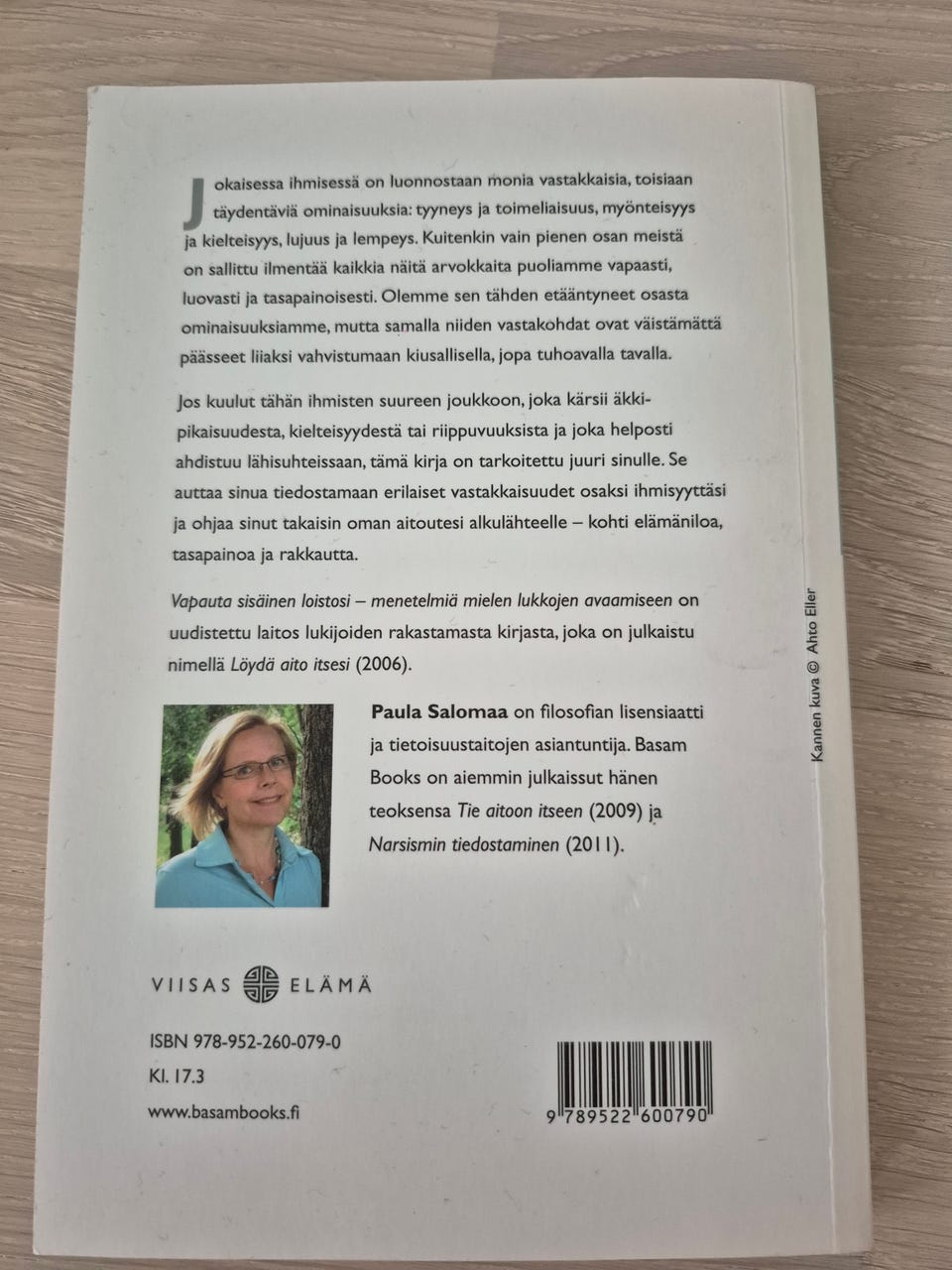 Jokaisessa ihmisessä on luonnostaan monia vastakkaisia, toisiaan täydentäviä ominaisuuksia: tyyneys ja toimeliaisuus, myönteisyys ja kielteisyys, lujuus ja lempeys. Kuitenkin vain pienen osan meistä on sallittu ilmentää kaikkia näitä arvokkaita puoliamme vapaasti, luovasti ja tasapainoisesti. Olemme sen tähden etääntyneet osasta ominaisuuksiamme, mutta samalla niiden vastakohdat ovat väistämättä päässeet liiaksi vahvistumaan kiusallisella, jopa tuhoavalla tavalla.

Jos kuulut tähän ihmisten suureen joukkoon, joka kärsii äkkipikaisuudesta, kielteisyydestä tai riippuvuuksista ja joka helposti ahdistuu lähisuhteissaan, tämä kirja on tarkoitettu juuri sinulle. Se auttaa sinua tiedostamaan erilaiset vastakkaisuudet osaksi ihmisyyttäsi ja ohjaa sinut takaisin oman aitoutesi alkulähteelle – kohti elämäniloa, tasapainoa ja rakkautta.

Vapauta sisäinen loistosi – menetelmiä mielen lukkojen avaamiseen on uudistettu laitos lukijoiden rakastamasta kirjasta, joka on julkaistu nimellä Löydä aito itsesi (2006).

Paula Salomaa on filosofian lisensiaatti ja tietoisuustaitojen asiantuntija. Basam Books on aiemmin julkaissut hänen teoksensa Tie aitoon itseen (2009) ja Narsismin tiedostaminen (2011).

Kannen kuva © Ahto Eller

VIISAS ELÄMÄ

ISBN 978-952-260-079-0
Kl. 17.3
www.basambooks.fi

9 789522 600790